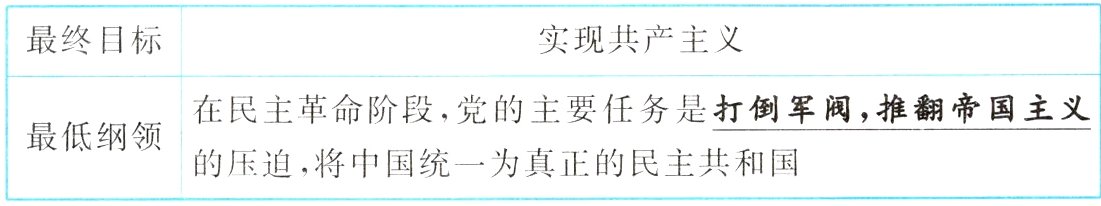 | 最终目标 | 实现共产主义 |
|---|---|
| 最低纲领 | 在民主革命阶段,党的主要任务是打倒军阀,推翻帝国主义的压迫,将中国统一为真正的民主共和国 |